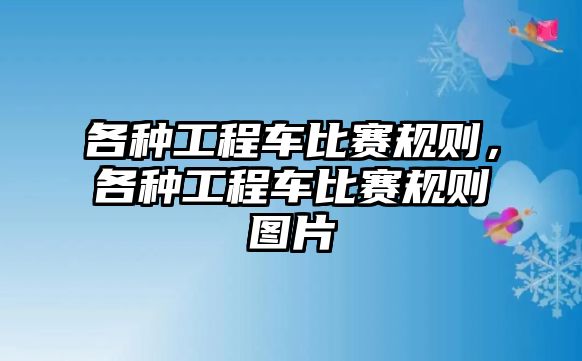 各种工程车比赛规则，各种工程车比赛规则图片